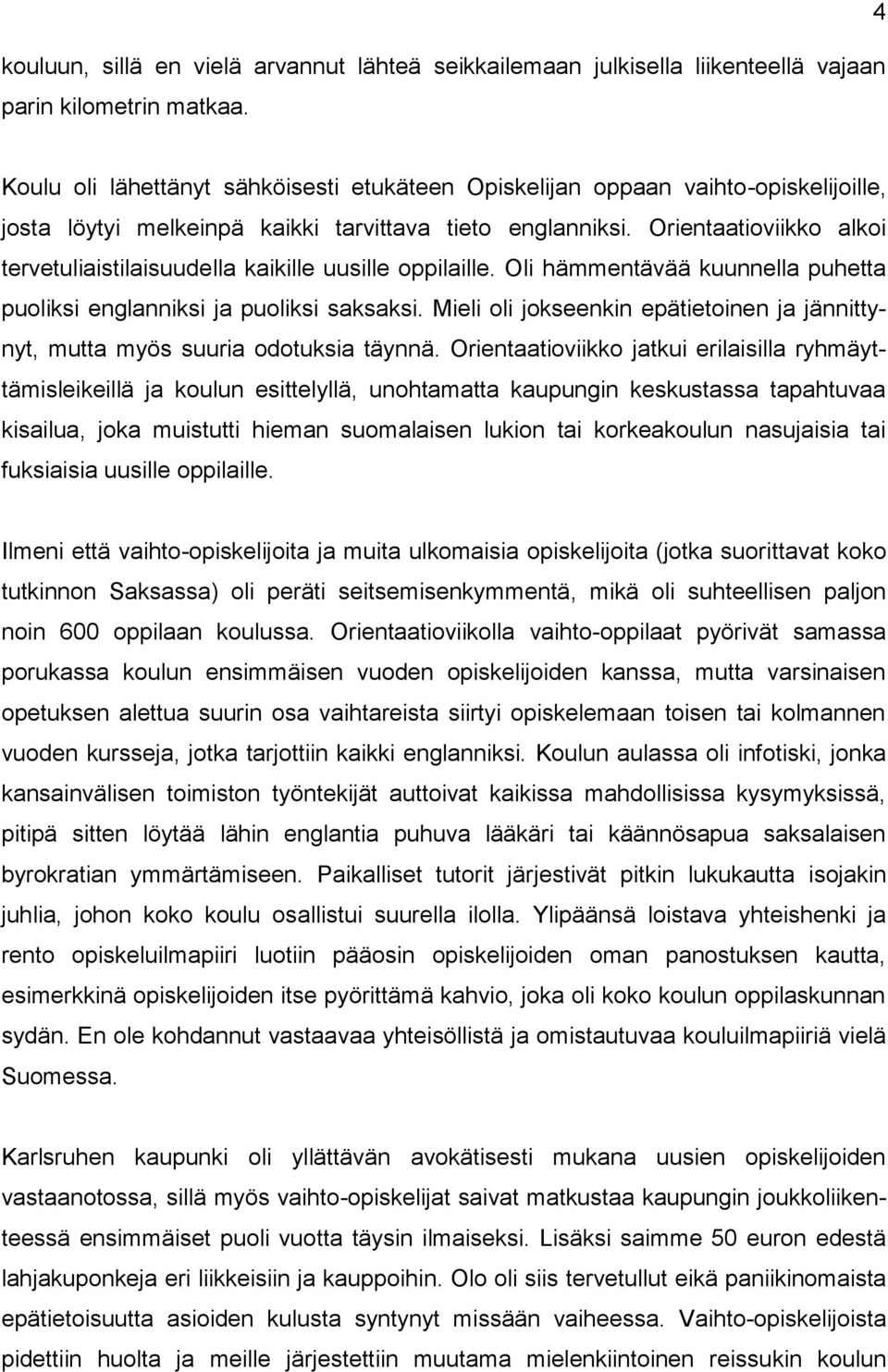 4

kouluun, sillä en vielä arvannut lähteä seikkailemaan julkisella liikenteellä vajaan parin kilometrin matkaa.

Koulu oli lähettänyt sähköisesti etukäteen Opiskelijan oppaan vaihto-opiskelijoille, josta löytyi melkeinpä kaikki tarvittava tieto englanniksi. Orientaatioviikko alkoi tervetuliaistilaisuudella kaikille uusille oppilaille. Oli hämmentävää kuunnella puhetta puoliksi englanniksi ja puoliksi saksaksi. Mieli oli jokseenkin epätietoinen ja jännittynyt, mutta myös suuria odotuksia täynnä. Orientaatioviikko jatkui erilaisilla ryhmäyttämisleikeillä ja koulun esittelyllä, unohtamatta kaupungin keskustassa tapahtuvaa kisailua, joka muistutti hieman suomalaisen lukion tai korkeakoulun nasujaisia tai fuksiaisia uusille oppilaille.

Ilmeni että vaihto-opiskelijoita ja muita ulkomaisia opiskelijoita (jotka suorittavat koko tutkinnon Saksassa) oli peräti seitsemisenkymmentä, mikä oli suhteellisen paljon noin 600 oppilaan koulussa. Orientaatioviikolla vaihto-oppilaat pyörivät samassa porukassa koulun ensimmäisen vuoden opiskelijoiden kanssa, mutta varsinaisen opetuksen alettua suurin osa vaihtareista siirtyi opiskelemaan toisen tai kolmannen vuoden kursseja, jotka tarjottiin kaikki englanniksi. Koulun aulassa oli infotiski, jonka kansainvälisen toimiston työntekijät auttoivat kaikissa mahdollisissa kysymyksissä, pitipä sitten löytää lähin englantia puhuva lääkäri tai käännösapua saksalaisen byrokratian ymmärtämiseen. Paikalliset tutorit järjestivät pitkin lukukautta isojakin juhlia, johon koko koulu osallistui suurella ilolla. Ylipäänsä loistava yhteishenki ja rento opiskeluilmapiiri luotiin pääosin opiskelijoiden oman panostuksen kautta, esimerkkinä opiskelijoiden itse pyörittämä kahvio, joka oli koko koulun oppilaskunnan sydän. En ole kohdannut vastaavaa yhteisöllistä ja omistautuvaa kouluilmapiiriä vielä Suomessa.

Karlsruhen kaupunki oli yllättävän avokätisesti mukana uusien opiskelijoiden vastaanotossa, sillä myös vaihto-opiskelijat saivat matkustaa kaupungin joukkoliikenteessä ensimmäiset puoli vuotta täysin ilmaiseksi. Lisäksi saimme 50 euron edestä lahjakuponkeja eri liikkeisiin ja kauppoihin. Olo oli siis tervetullut eikä paniikinomaista epätietoisuutta asioiden kulusta syntynyt missään vaiheessa. Vaihto-opiskelijoista pidettiin huolta ja meille järjestettiin muutama mielenkiintoinen reissukin koulun